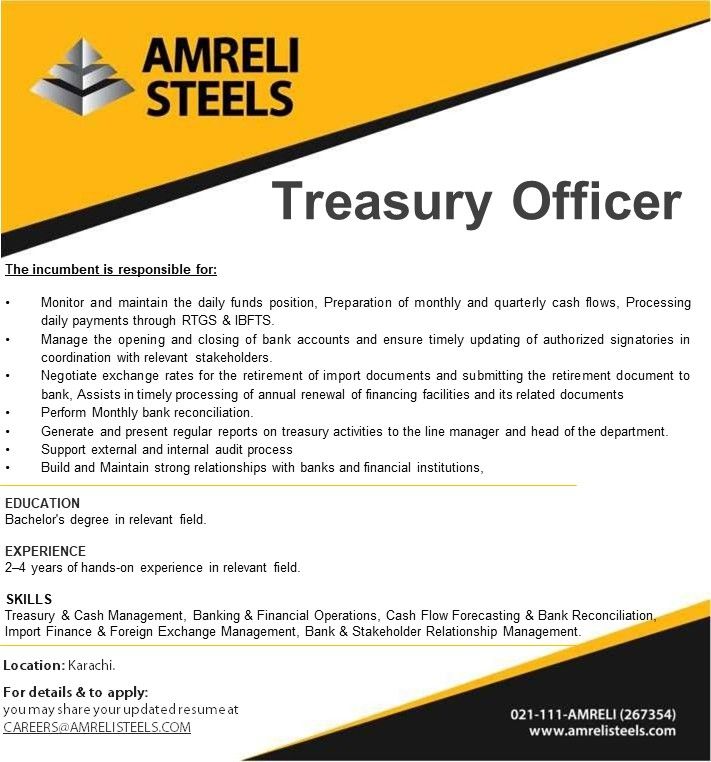 AMRELI STEELS

Treasury Officer

The incumbent is responsible for:

• Monitor and maintain the daily funds position, Preparation of monthly and quarterly cash flows, Processing daily payments through RTGS & IBFTS.
• Manage the opening and closing of bank accounts and ensure timely updating of authorized signatories in coordination with relevant stakeholders.
• Negotiate exchange rates for the retirement of import documents and submitting the retirement document to bank, Assists in timely processing of annual renewal of financing facilities and its related documents
• Perform Monthly bank reconciliation.
• Generate and present regular reports on treasury activities to the line manager and head of the department.
• Support external and internal audit process
• Build and Maintain strong relationships with banks and financial institutions,

EDUCATION
Bachelor's degree in relevant field.

EXPERIENCE
2–4 years of hands-on experience in relevant field.

SKILLS
Treasury & Cash Management, Banking & Financial Operations, Cash Flow Forecasting & Bank Reconciliation, Import Finance & Foreign Exchange Management, Bank & Stakeholder Relationship Management.

Location: Karachi.

For details & to apply:
you may share your updated resume at
CAREERS@AMRELISTEELS.COM

021-111-AMRELI (267354)
www.amrelisteels.com